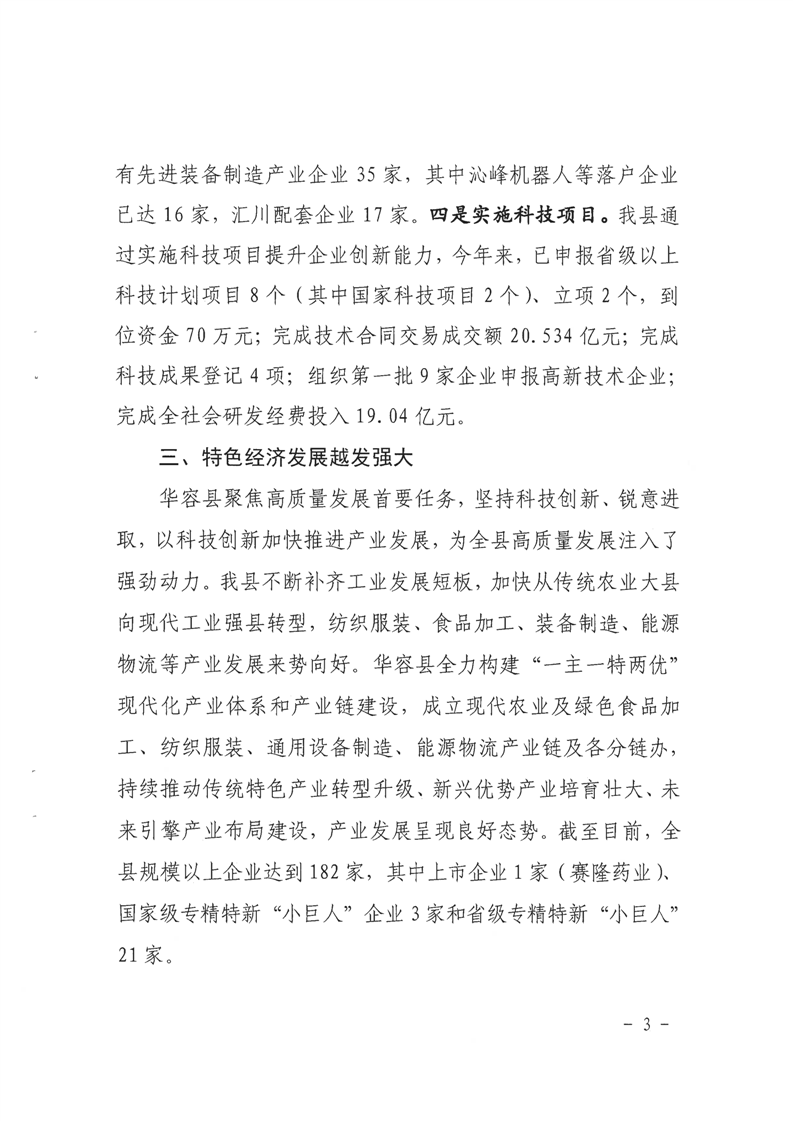 有先进装备制造产业企业 35 家，其中沁峰机器人等落户企业已达 16 家，汇川配套企业 17 家。四是实施科技项目。我县通过实施科技项目提升企业创新能力，今年来，已申报省级以上科技计划项目 8 个（其中国家科技项目 2 个）、立项 2 个，到位资金 70 万元；完成技术合同交易成交额 20.534 亿元；完成科技成果登记 4 项；组织第一批 9 家企业申报高新技术企业；完成全社会研发经费投入 19.04 亿元。

三、特色经济发展越发强大

华容县聚焦高质量发展首要任务，坚持科技创新、锐意进取，以科技创新加快推进产业发展，为全县高质量发展注入了强劲动力。我县不断补齐工业发展短板，加快从传统农业大县向现代工业强县转型，纺织服装、食品加工、装备制造、能源物流等产业发展来势向好。华容县全力构建“一主一特两优”现代化产业体系和产业链建设，成立现代农业及绿色食品加工、纺织服装、通用设备制造、能源物流产业链及各分链办，持续推动传统特色产业转型升级、新兴优势产业培育壮大、未来引擎产业布局建设，产业发展呈现良好态势。截至目前，全县规模以上企业达到 182 家，其中上市企业 1 家（赛隆药业）、国家级专精特新“小巨人”企业 3 家和省级专精特新“小巨人”21 家。

- 3 -